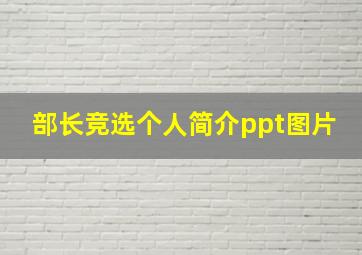 部长竞选个人简介ppt图片